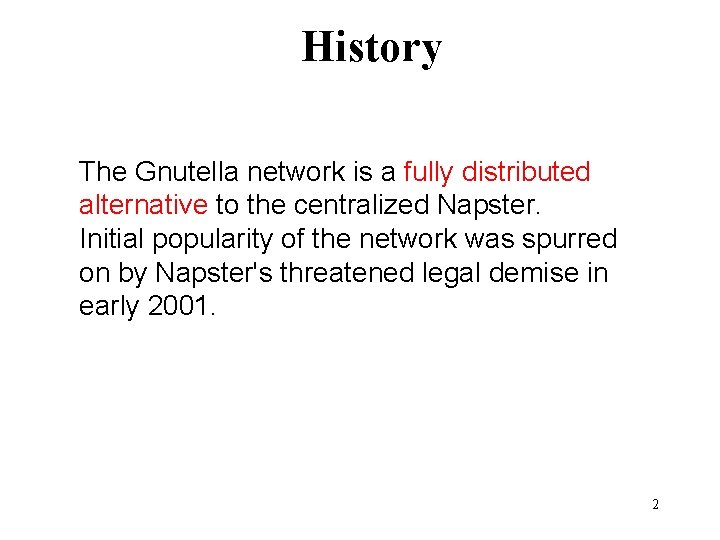 History

The Gnutella network is a fully distributed alternative to the centralized Napster. Initial popularity of the network was spurred on by Napster's threatened legal demise in early 2001.

2